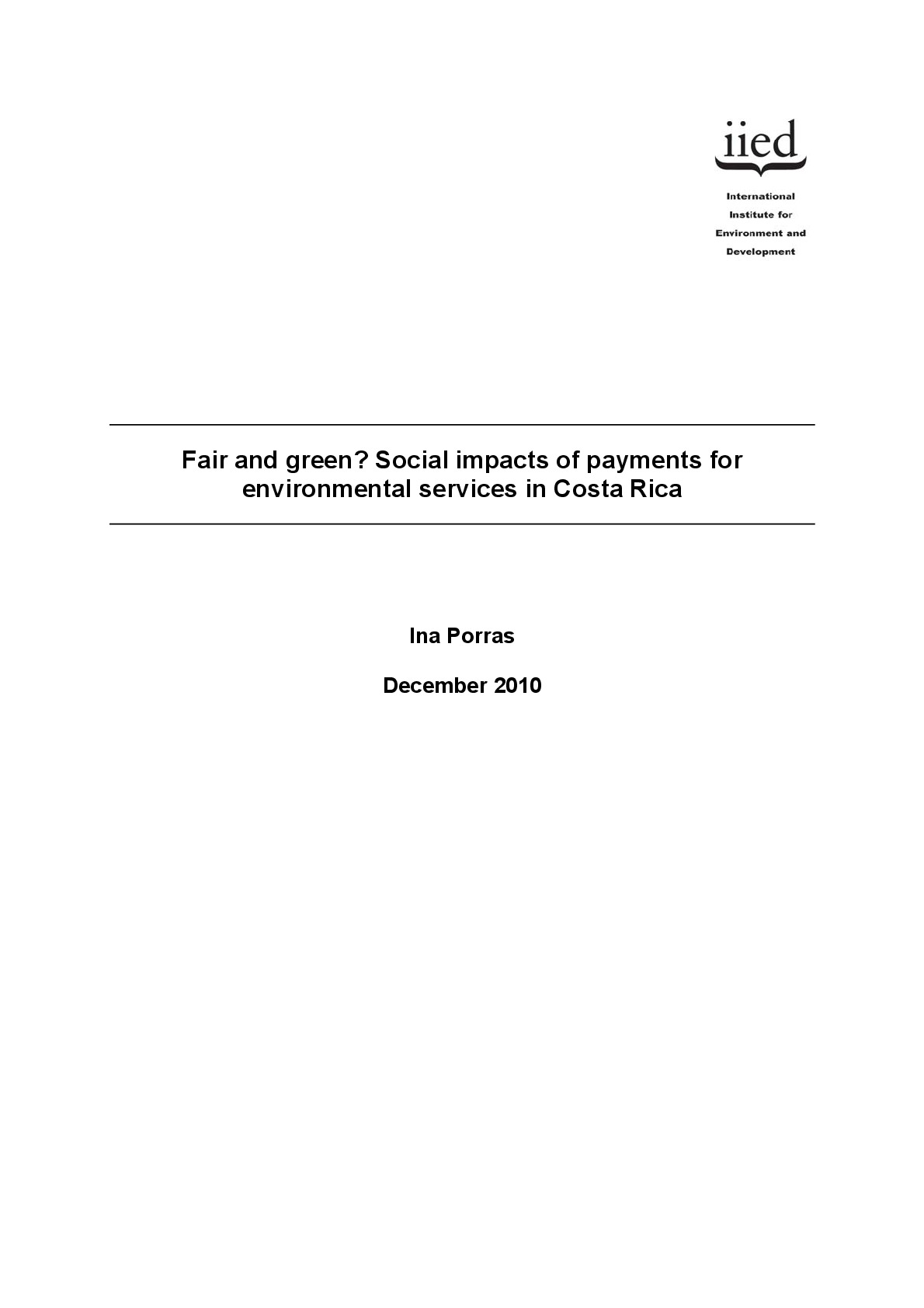 iied

International
Institute for
Environment and
Development

Fair and green? Social impacts of payments for environmental services in Costa Rica

Ina Porras

December 2010